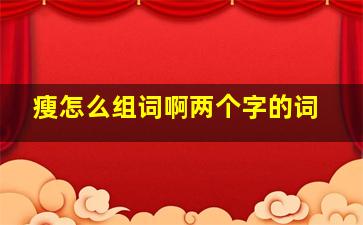 瘦怎么组词啊两个字的词